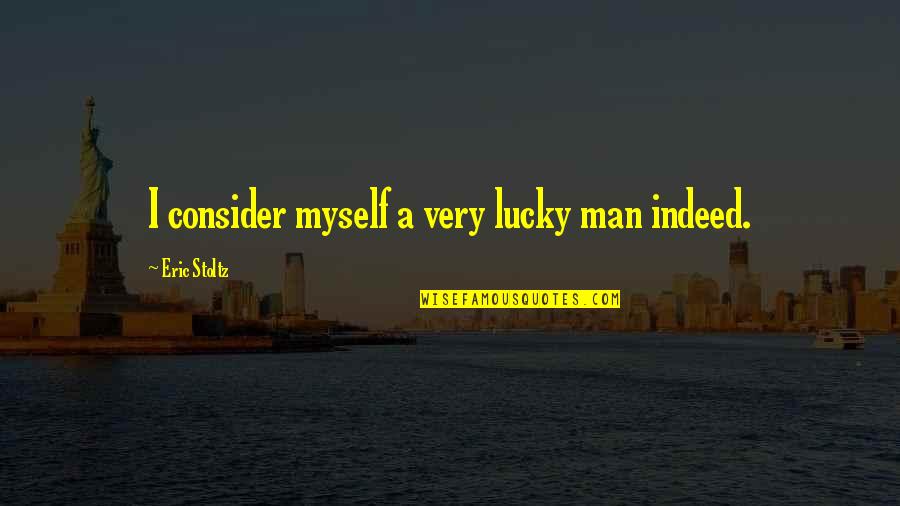 I consider myself a very lucky man indeed.

~ Eric Stoltz

WISEFAMOUSQUOTES.COM